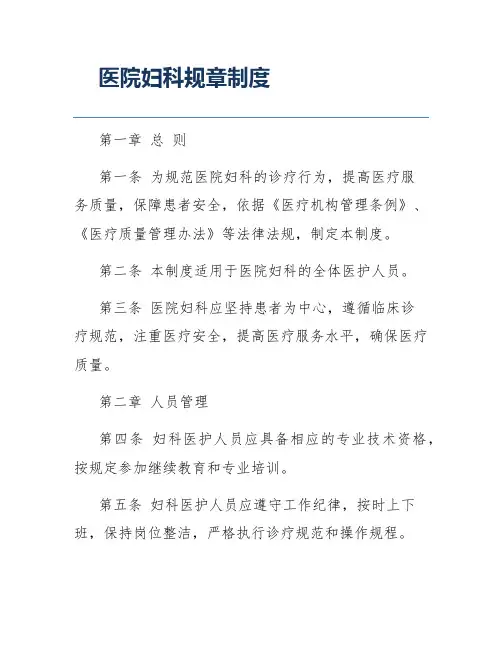 医院妇科规章制度

第一章 总 则

第一条 为规范医院妇科的诊疗行为，提高医疗服务质量，保障患者安全，依据《医疗机构管理条例》、《医疗质量管理办法》等法律法规，制定本制度。

第二条 本制度适用于医院妇科的全体医护人员。

第三条 医院妇科应坚持患者为中心，遵循临床诊疗规范，注重医疗安全，提高医疗服务水平，确保医疗质量。

第二章 人员管理

第四条 妇科医护人员应具备相应的专业技术资格，按规定参加继续教育和专业培训。

第五条 妇科医护人员应遵守工作纪律，按时上下班，保持岗位整洁，严格执行诊疗规范和操作规程。